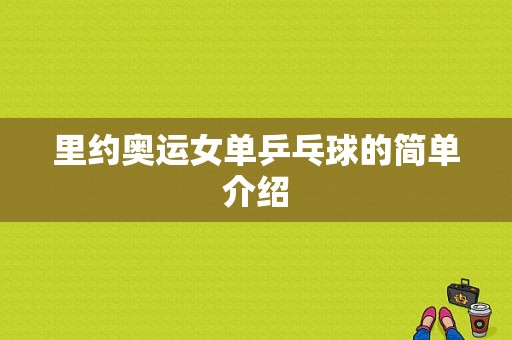 里约奥运女单乒乓球的简单介绍